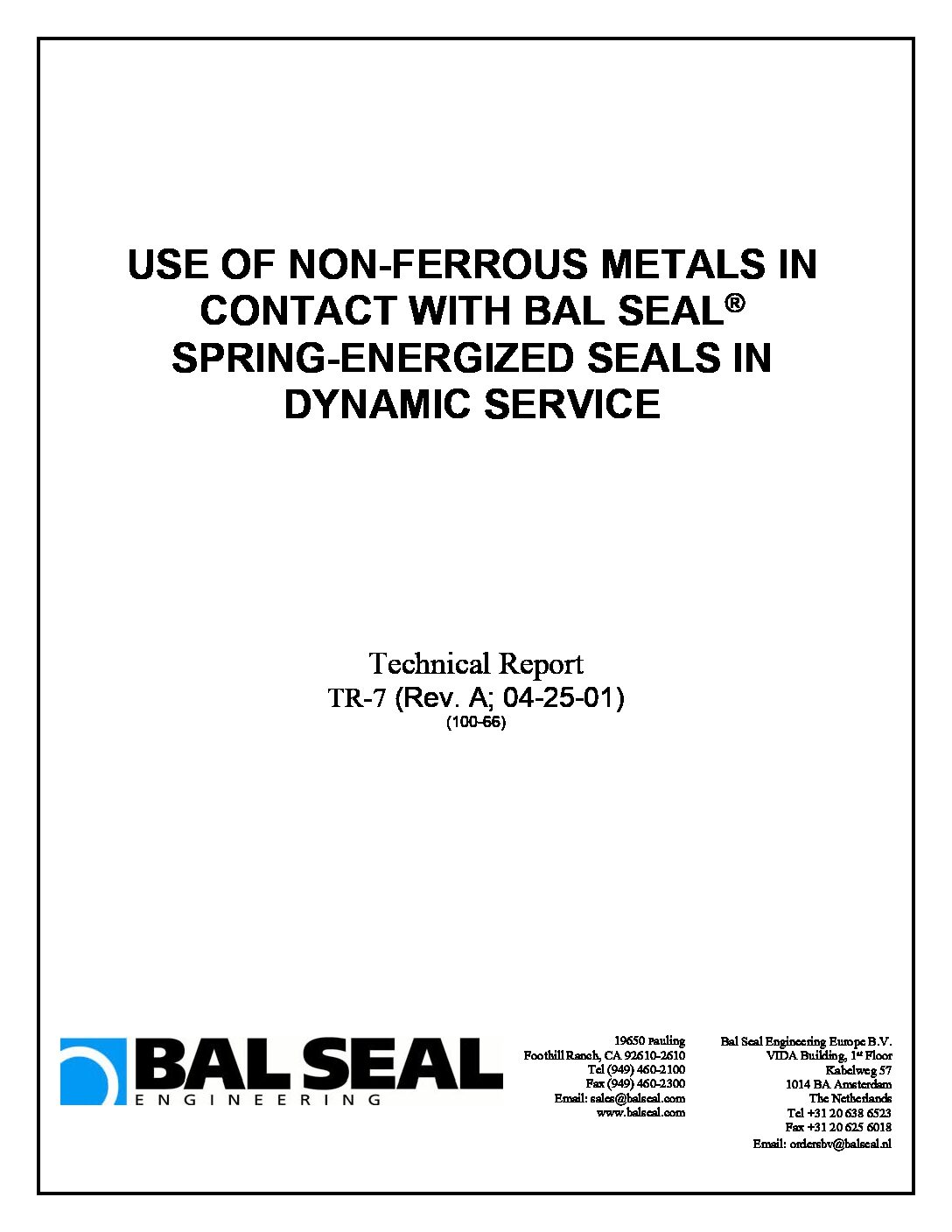 USE OF NON-FERROUS METALS IN CONTACT WITH BAL SEAL® SPRING-ENERGIZED SEALS IN DYNAMIC SERVICE

Technical Report
TR-7 (Rev. A; 04-25-01)
(100-66)

BAL SEAL
ENGINEERING

19650 Pauling
Foothill Ranch, CA 92610-2610
Tel (949) 460-2100
Fax (949) 460-2300
Email: sales@balseal.com
www.balseal.com

Bal Seal Engineering Europe B.V.
VIDA Building, 1st Floor
Kabelweg 57
1014 BA Amsterdam
The Netherlands
Tel +31 20 638 6523
Fax +31 20 625 6018
Email: ordersbv@balseal.nl